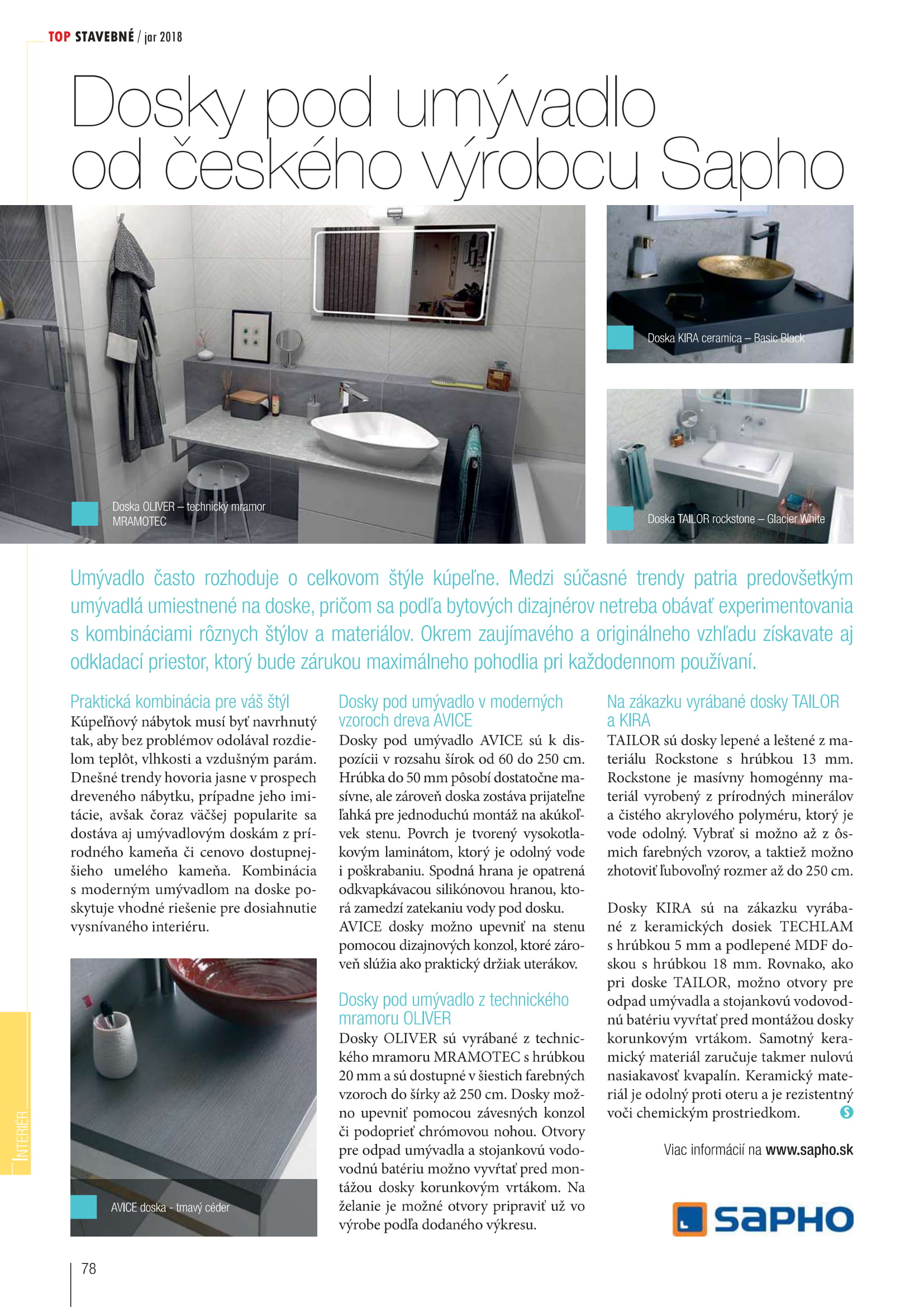 TOP STAVEBNÉ / jar 2018

Dosky pod umývadlo od českého výrobcu Sapho

Doska OLIVER – technický mramor MRAMOTEC

Doska KIRA ceramica – Basic Black

Doska TAILOR rockstone – Glacier White

Umývadlo často rozhoduje o celkovom štýle kúpeľne. Medzi súčasné trendy patria predovšetkým umývadlá umiestnené na doske, pričom sa podľa bytových dizajnérov netreba obávať experimentovania s kombináciami rôznych štýlov a materiálov. Okrem zaujímavého a originálneho vzhľadu získavate aj odkladací priestor, ktorý bude zárukou maximálneho pohodlia pri každodennom používaní.

Praktická kombinácia pre váš štýl
Kúpeľňový nábytok musí byť navrhnutý tak, aby bez problémov odolával rozdielom teplôt, vlhkosti a vzdušným parám. Dnešné trendy hovoria jasne v prospech dreveného nábytku, prípadne jeho imitácie, avšak čoraz väčšej popularite sa dostáva aj umývadlovým doskám z prírodného kameňa či cenovo dostupnejšieho umelého kameňa. Kombinácia s moderným umývadlom na doske poskytuje vhodné riešenie pre dosiahnutie vysnívaného interiéru.

AVICE doska - tmavý céder

Dosky pod umývadlo v moderných vzoroch dreva AVICE
Dosky pod umývadlo AVICE sú k dispozícii v rozsahu šírok od 60 do 250 cm. Hrúbka do 50 mm pôsobí dostatočne masívne, ale zároveň doska zostáva prijateľne ľahká pre jednoduchú montáž na akúkoľvek stenu. Povrch je tvorený vysokotlakovým laminátom, ktorý je odolný vode i poškrabaniu. Spodná hrana je opatrená odkvapkávacou silikónovou hranou, ktorá zamedzí zatekaniu vody pod dosku. AVICE dosky možno upevniť na stenu pomocou dizajnových konzol, ktoré zároveň slúžia ako praktický držiak uterákov.

Dosky pod umývadlo z technického mramoru OLIVER
Dosky OLIVER sú vyrábané z technického mramoru MRAMOTEC s hrúbkou 20 mm a sú dostupné v šiestich farebných vzoroch do šírky až 250 cm. Dosky možno upevniť pomocou závesných konzol či podoprieť chrómovou nohou. Otvory pre odpad umývadla a stojankovú vodovodnú batériu možno vyvŕtať pred montážou dosky korunkovým vrtákom. Na želanie je možné otvory pripraviť už vo výrobe podľa dodaného výkresu.

Na zákazku vyrábané dosky TAILOR a KIRA
TAILOR sú dosky lepené a leštené z materiálu Rockstone s hrúbkou 13 mm. Rockstone je masívny homogénny materiál vyrobený z prírodných minerálov a čistého akrylového polyméru, ktorý je vode odolný. Vybrať si možno až z ôsmich farebných vzorov, a taktiež možno zhotoviť ľubovoľný rozmer až do 250 cm.

Dosky KIRA sú na zákazku vyrábané z keramických dosiek TECHLAM s hrúbkou 5 mm a podlepené MDF doskou s hrúbkou 18 mm. Rovnako, ako pri doske TAILOR, možno otvory pre odpad umývadla a stojankovú vodovodnú batériu vyvŕtať pred montážou dosky korunkovým vrtákom. Samotný keramický materiál zaručuje takmer nulovú nasiakavosť kvapalín. Keramický materiál je odolný proti oteru a je rezistentný voči chemickým prostriedkom.

Viac informácií na www.sapho.sk

SAPHO

INTERIÉR

78